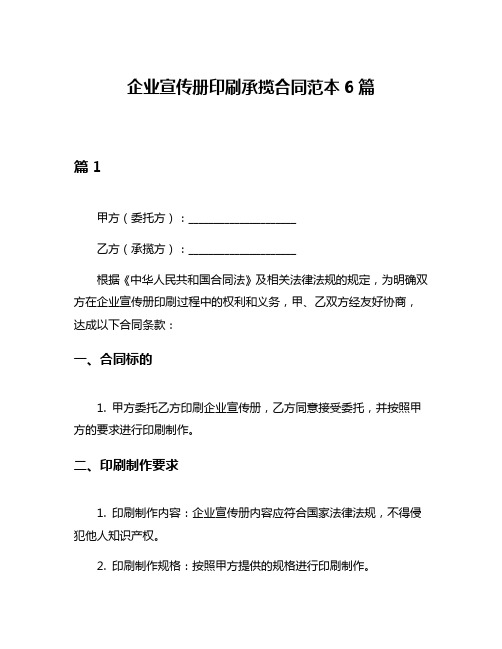 企业宣传册印刷承揽合同范本 6 篇

篇 1

甲方（委托方）：____________________

乙方（承揽方）：____________________

根据《中华人民共和国合同法》及相关法律法规的规定，为明确双方在企业宣传册印刷过程中的权利和义务，甲、乙双方经友好协商，达成以下合同条款：

一、合同标的

1. 甲方委托乙方印刷企业宣传册，乙方同意接受委托，并按照甲方的要求进行印刷制作。

二、印刷制作要求

1. 印刷制作内容：企业宣传册内容应符合国家法律法规，不得侵犯他人知识产权。

2. 印刷制作规格：按照甲方提供的规格进行印刷制作。